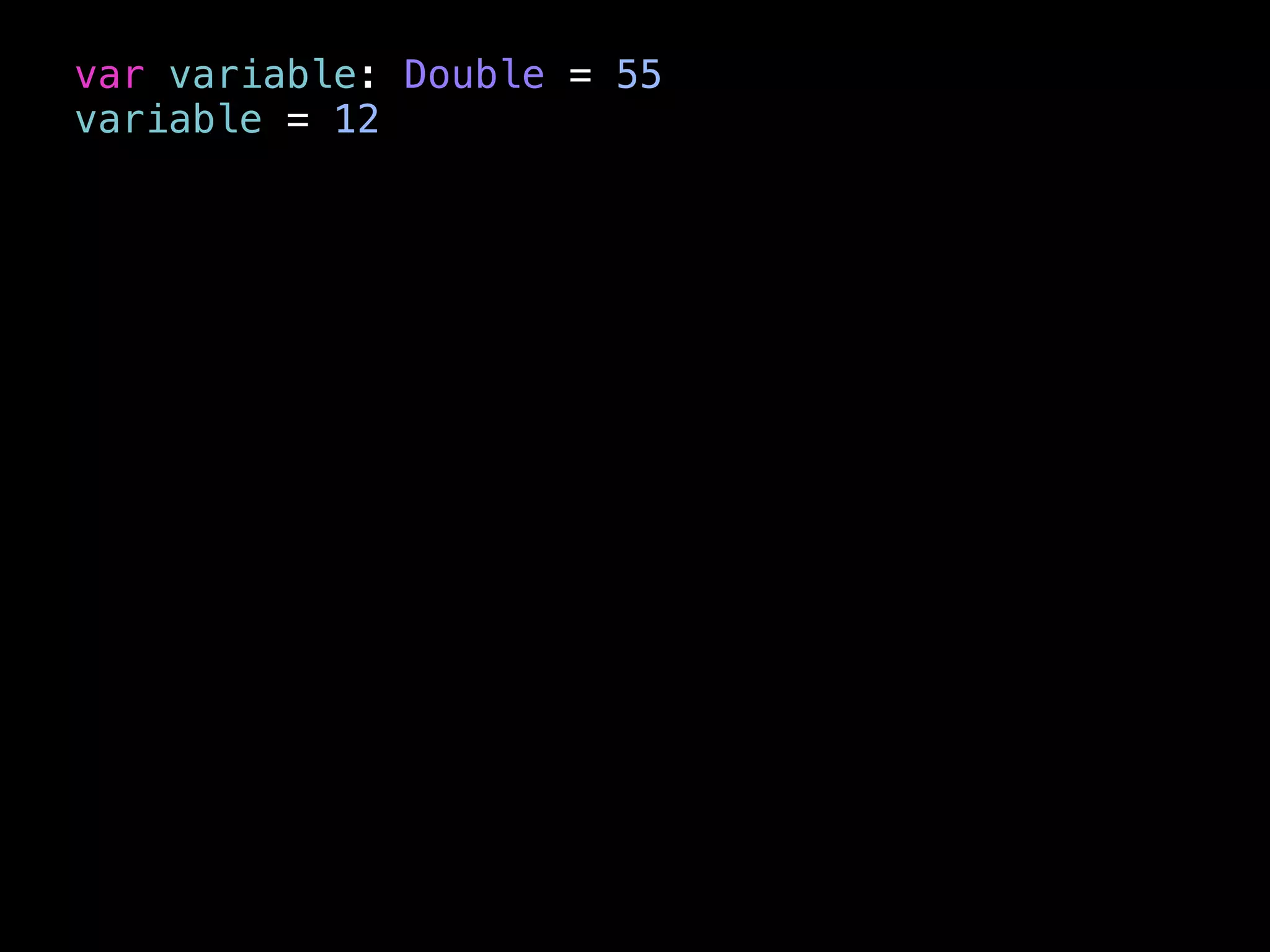 var variable: Double = 55
variable = 12